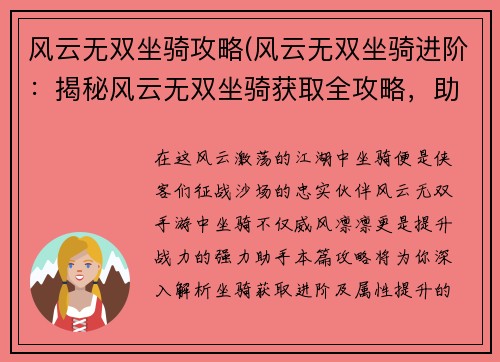 风云无双坐骑攻略(风云无双坐骑进阶：揭秘风云无双坐骑获取全攻略，助

在这风云激荡的江湖中坐骑便是侠客们征战沙场的忠实伙伴风云无双手游中坐骑不仅威风凛凛更是提升战力的强力助手本篇攻略将为你深入解析坐骑获取进阶及属性提升的